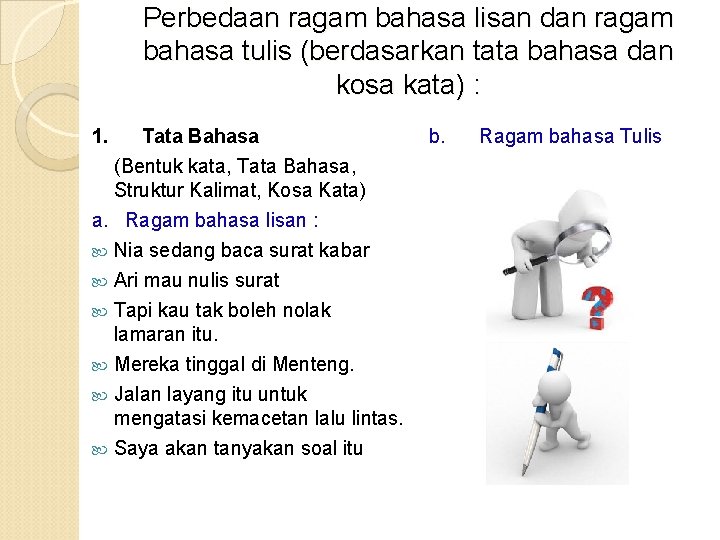 Perbedaan ragam bahasa lisan dan ragam bahasa tulis (berdasarkan tata bahasa dan kosa kata) :

1. Tata Bahasa

(Bentuk kata, Tata Bahasa, Struktur Kalimat, Kosa Kata)

a. Ragam bahasa lisan :

Nia sedang baca surat kabar

Ari mau nulis surat

Tapi kau tak boleh nolak lamaran itu.

Mereka tinggal di Menteng.

Jalan layang itu untuk mengatasi kemacetan lalu lintas.

Saya akan tanyakan soal itu

b. Ragam bahasa Tulis